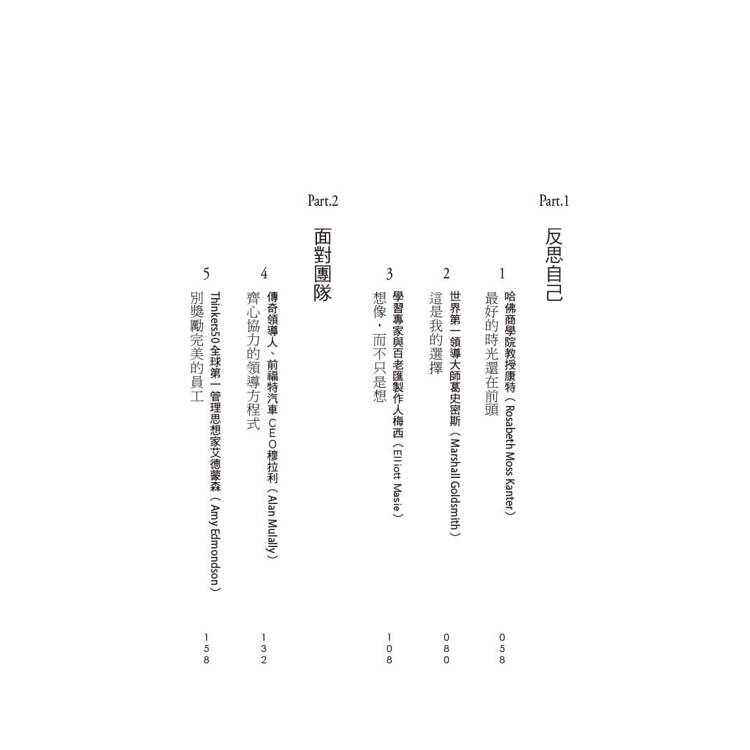 Part.1

反思自己

1
哈佛商學院教授康特（Rosabeth Moss Kanter）
最好的時光還在前頭
058

2
世界第一領導大師葛史密斯（Marshall Goldsmith）
這是我的選擇
080

3
學習專家與百老匯製作人梅西（Elliott Masie）
想像，而不只是想
108

Part.2

面對團隊

4
傳奇領導人、前福特汽車CEO穆拉利（Alan Mulally）
齊心協力的領導方程式
132

5
Thinkers50全球第一管理思想家艾德蒙森（Amy Edmondson）
別獎勵完美的員工
158